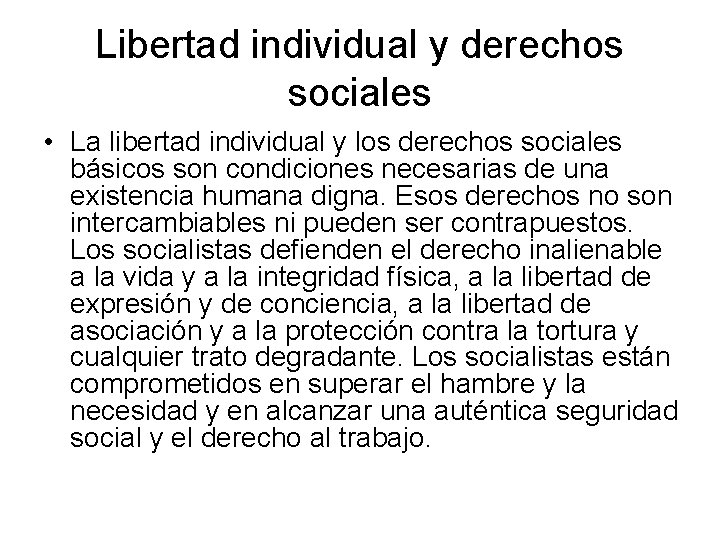 Libertad individual y derechos sociales

• La libertad individual y los derechos sociales básicos son condiciones necesarias de una existencia humana digna. Esos derechos no son intercambiables ni pueden ser contrapuestos. Los socialistas defienden el derecho inalienable a la vida y a la integridad física, a la libertad de expresión y de conciencia, a la libertad de asociación y a la protección contra la tortura y cualquier trato degradante. Los socialistas están comprometidos en superar el hambre y la necesidad y en alcanzar una auténtica seguridad social y el derecho al trabajo.